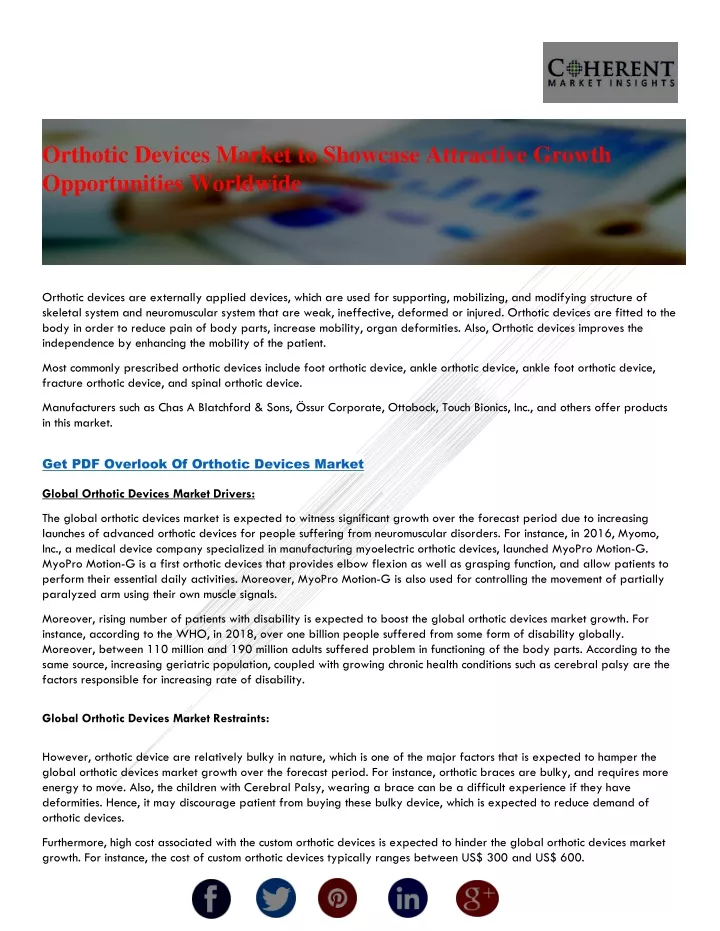 COHERENT
MARKET INSIGHTS

Orthotic Devices Market to Showcase Attractive Growth Opportunities Worldwide

Orthotic devices are externally applied devices, which are used for supporting, mobilizing, and modifying structure of skeletal system and neuromuscular system that are weak, ineffective, deformed or injured. Orthotic devices are fitted to the body in order to reduce pain of body parts, increase mobility, organ deformities. Also, Orthotic devices improves the independence by enhancing the mobility of the patient.

Most commonly prescribed orthotic devices include foot orthotic device, ankle orthotic device, ankle foot orthotic device, fracture orthotic device, and spinal orthotic device.

Manufacturers such as Chas A Blatchford & Sons, Össur Corporate, Ottobock, Touch Bionics, Inc., and others offer products in this market.

Get PDF Overlook Of Orthotic Devices Market

Global Orthotic Devices Market Drivers:

The global orthotic devices market is expected to witness significant growth over the forecast period due to increasing launches of advanced orthotic devices for people suffering from neuromuscular disorders. For instance, in 2016, Myomo, Inc., a medical device company specialized in manufacturing myoelectric orthotic devices, launched MyoPro Motion-G. MyoPro Motion-G is a first orthotic devices that provides elbow flexion as well as grasping function, and allow patients to perform their essential daily activities. Moreover, MyoPro Motion-G is also used for controlling the movement of partially paralyzed arm using their own muscle signals.

Moreover, rising number of patients with disability is expected to boost the global orthotic devices market growth. For instance, according to the WHO, in 2018, over one billion people suffered from some form of disability globally. Moreover, between 110 million and 190 million adults suffered problem in functioning of the body parts. According to the same source, increasing geriatric population, coupled with growing chronic health conditions such as cerebral palsy are the factors responsible for increasing rate of disability.

Global Orthotic Devices Market Restraints:

However, orthotic device are relatively bulky in nature, which is one of the major factors that is expected to hamper the global orthotic devices market growth over the forecast period. For instance, orthotic braces are bulky, and requires more energy to move. Also, the children with Cerebral Palsy, wearing a brace can be a difficult experience if they have deformities. Hence, it may discourage patient from buying these bulky device, which is expected to reduce demand of orthotic devices.

Furthermore, high cost associated with the custom orthotic devices is expected to hinder the global orthotic devices market growth. For instance, the cost of custom orthotic devices typically ranges between US$ 300 and US$ 600.